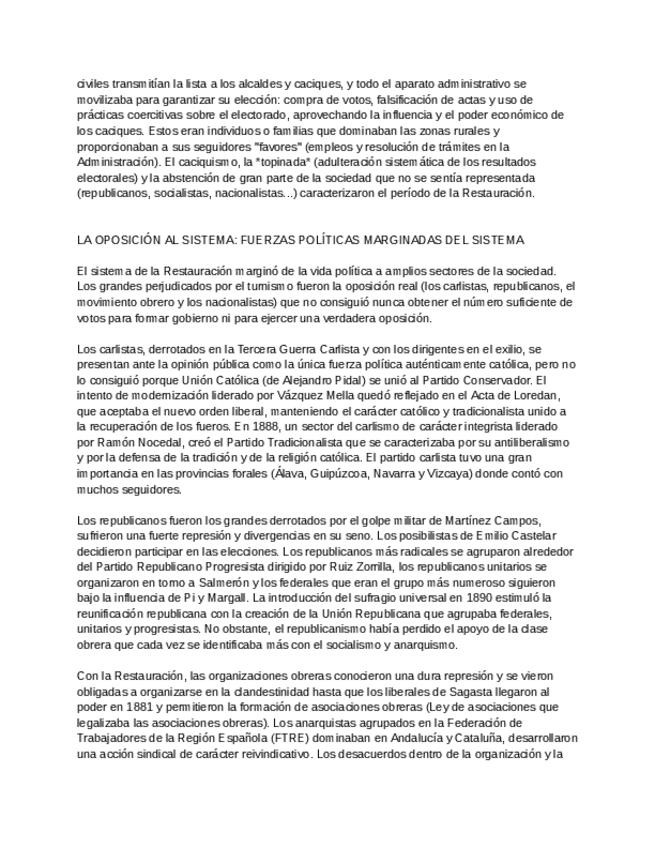 civiles transmitían la lista a los alcaldes y caciques, y todo el aparato administrativo se movilizaba para garantizar su elección: compra de votos, falsificación de actas y uso de prácticas coercitivas sobre el electorado, aprovechando la influencia y el poder económico de los caciques. Estos eran individuos o familias que dominaban las zonas rurales y proporcionaban a sus seguidores "favores" (empleos y resolución de trámites en la Administración). El caciquismo, la *topinada* (adulteración sistemática de los resultados electorales) y la abstención de gran parte de la sociedad que no se sentía representada (republicanos, socialistas, nacionalistas...) caracterizaron el período de la Restauración.

LA OPOSICIÓN AL SISTEMA: FUERZAS POLÍTICAS MARGINADAS DEL SISTEMA

El sistema de la Restauración marginó de la vida política a amplios sectores de la sociedad. Los grandes perjudicados por el turnismo fueron la oposición real (los carlistas, republicanos, el movimiento obrero y los nacionalistas) que no consiguió nunca obtener el número suficiente de votos para formar gobierno ni para ejercer una verdadera oposición.

Los carlistas, derrotados en la Tercera Guerra Carlista y con los dirigentes en el exilio, se presentan ante la opinión pública como la única fuerza política auténticamente católica, pero no lo consiguió porque Unión Católica (de Alejandro Pidal) se unió al Partido Conservador. El intento de modernización liderado por Vázquez Mella quedó reflejado en el Acta de Loredan, que aceptaba el nuevo orden liberal, manteniendo el carácter católico y tradicionalista unido a la recuperación de los fueros. En 1888, un sector del carlismo de carácter integrista liderado por Ramón Nocedal, creó el Partido Tradicionalista que se caracterizaba por su antiliberalismo y por la defensa de la tradición y de la religión católica. El partido carlista tuvo una gran importancia en las provincias forales (Álava, Guipúzcoa, Navarra y Vizcaya) donde contó con muchos seguidores.

Los republicanos fueron los grandes derrotados por el golpe militar de Martínez Campos, sufrieron una fuerte represión y divergencias en su seno. Los posibilistas de Emilio Castelar decidieron participar en las elecciones. Los republicanos más radicales se agruparon alrededor del Partido Republicano Progresista dirigido por Ruiz Zorrilla, los republicanos unitarios se organizaron en torno a Salmerón y los federales que eran el grupo más numeroso siguieron bajo la influencia de Pi y Margall. La introducción del sufragio universal en 1890 estimuló la reunificación republicana con la creación de la Unión Republicana que agrupaba federales, unitarios y progresistas. No obstante, el republicanismo había perdido el apoyo de la clase obrera que cada vez se identificaba más con el socialismo y anarquismo.

Con la Restauración, las organizaciones obreras conocieron una dura represión y se vieron obligadas a organizarse en la clandestinidad hasta que los liberales de Sagasta llegaron al poder en 1881 y permitieron la formación de asociaciones obreras (Ley de asociaciones que legalizaba las asociaciones obreras). Los anarquistas agrupados en la Federación de Trabajadores de la Región Española (FTRE) dominaban en Andalucía y Cataluña, desarrollaron una acción sindical de carácter reivindicativo. Los desacuerdos dentro de la organización y la